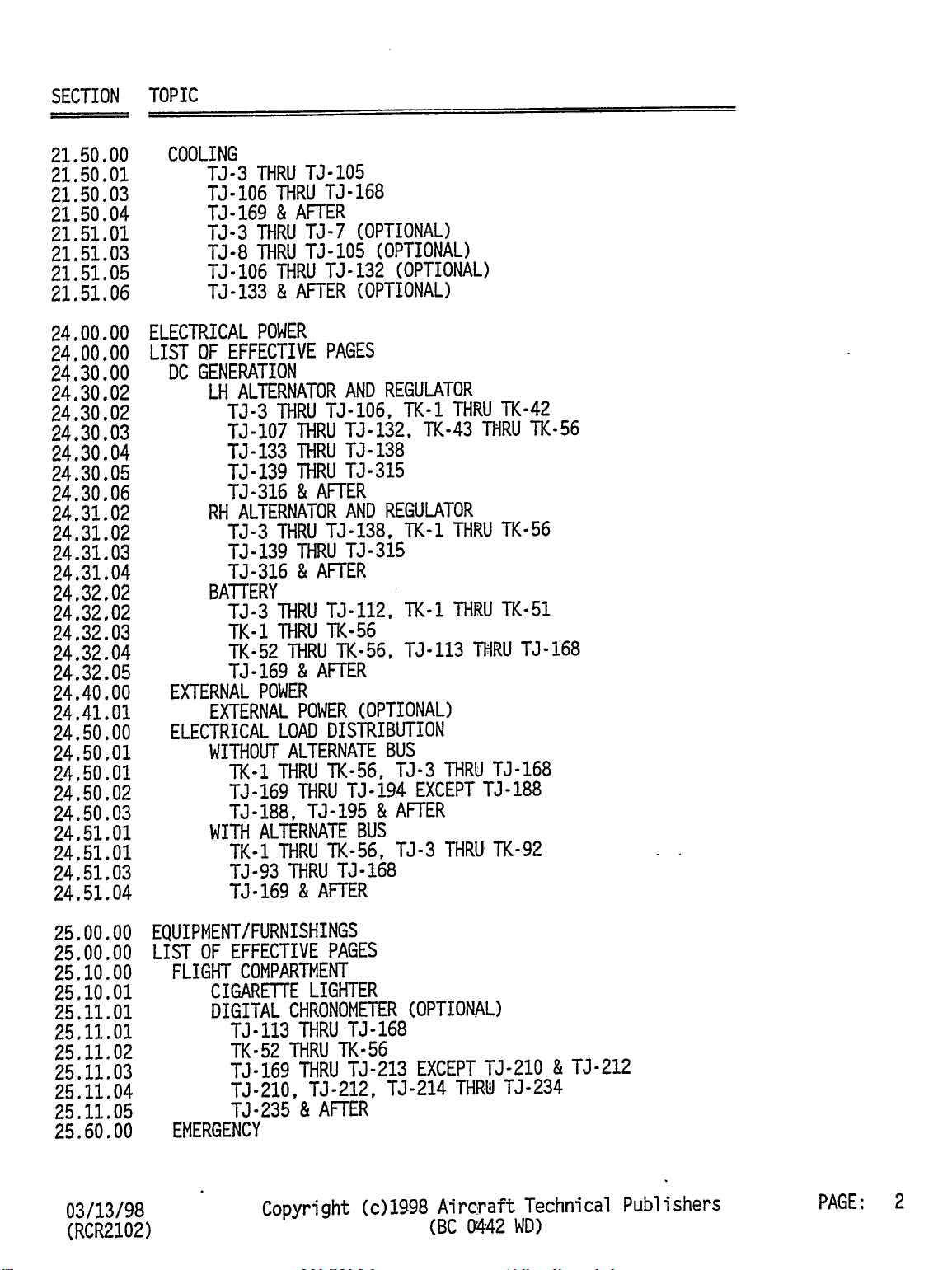 | SECTION | TOPIC |
|---|---|
| 21.50.00 | COOLING |
| 21.50.01 | TJ-3 THRU TJ-105 |
| 21.50.03 | TJ-106 THRU TJ-168 |
| 21.50.04 | TJ-169 & AFTER |
| 21.51.01 | TJ-3 THRU TJ-7 (OPTIONAL) |
| 21.51.03 | TJ-8 THRU TJ-105 (OPTIONAL) |
| 21.51.05 | TJ-106 THRU TJ-132 (OPTIONAL) |
| 21.51.06 | TJ-133 & AFTER (OPTIONAL) |
| 24.00.00 | ELECTRICAL POWER |
| 24.00.00 | LIST OF EFFECTIVE PAGES |
| 24.30.00 | DC GENERATION |
| 24.30.02 | LH ALTERNATOR AND REGULATOR |
| 24.30.02 | TJ-3 THRU TJ-106, TK-1 THRU TK-42 |
| 24.30.03 | TJ-107 THRU TJ-132, TK-43 THRU TK-56 |
| 24.30.04 | TJ-133 THRU TJ-138 |
| 24.30.05 | TJ-139 THRU TJ-315 |
| 24.30.06 | TJ-316 & AFTER |
| 24.31.02 | RH ALTERNATOR AND REGULATOR |
| 24.31.02 | TJ-3 THRU TJ-138, TK-1 THRU TK-56 |
| 24.31.03 | TJ-139 THRU TJ-315 |
| 24.31.04 | TJ-316 & AFTER |
| 24.32.02 | BATTERY |
| 24.32.02 | TJ-3 THRU TJ-112, TK-1 THRU TK-51 |
| 24.32.03 | TK-1 THRU TK-56 |
| 24.32.04 | TK-52 THRU TK-56, TJ-113 THRU TJ-168 |
| 24.32.05 | TJ-169 & AFTER |
| 24.40.00 | EXTERNAL POWER |
| 24.41.01 | EXTERNAL POWER (OPTIONAL) |
| 24.50.00 | ELECTRICAL LOAD DISTRIBUTION |
| 24.50.01 | WITHOUT ALTERNATE BUS |
| 24.50.01 | TK-1 THRU TK-56, TJ-3 THRU TJ-168 |
| 24.50.02 | TJ-169 THRU TJ-194 EXCEPT TJ-188 |
| 24.50.03 | TJ-188, TJ-195 & AFTER |
| 24.51.01 | WITH ALTERNATE BUS |
| 24.51.01 | TK-1 THRU TK-56, TJ-3 THRU TK-92 |
| 24.51.03 | TJ-93 THRU TJ-168 |
| 24.51.04 | TJ-169 & AFTER |
| 25.00.00 | EQUIPMENT/FURNISHINGS |
| 25.00.00 | LIST OF EFFECTIVE PAGES |
| 25.10.00 | FLIGHT COMPARTMENT |
| 25.10.01 | CIGARETTE LIGHTER |
| 25.11.01 | DIGITAL CHRONOMETER (OPTIONAL) |
| 25.11.01 | TJ-113 THRU TJ-168 |
| 25.11.02 | TK-52 THRU TK-56 |
| 25.11.03 | TJ-169 THRU TJ-213 EXCEPT TJ-210 & TJ-212 |
| 25.11.04 | TJ-210, TJ-212, TJ-214 THRU TJ-234 |
| 25.11.05 | TJ-235 & AFTER |
| 25.60.00 | EMERGENCY |

03/13/98 (RCR2102)    Copyright (c)1998 Aircraft Technical Publishers (BC 0442 WD)    PAGE: 2